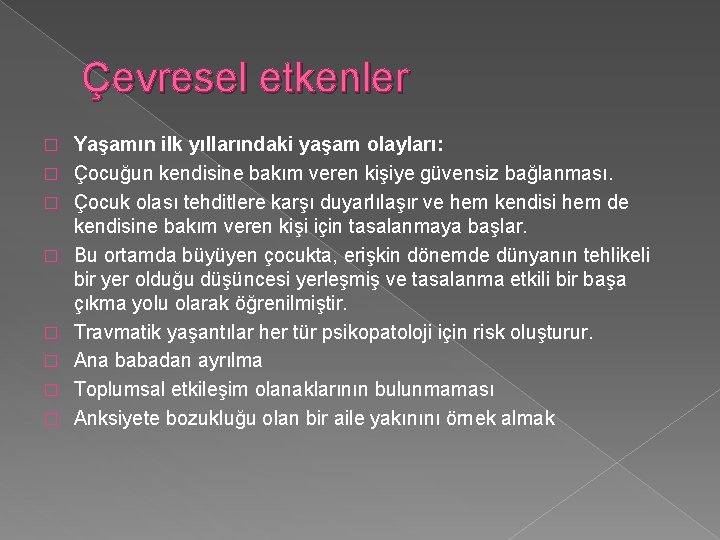 Çevresel etkenler

Yaşamın ilk yıllarındaki yaşam olayları:

Çocuğun kendisine bakım veren kişiye güvensiz bağlanması.

Çocuk olası tehditlere karşı duyarlılaşır ve hem kendisi hem de kendisine bakım veren kişi için tasalanmaya başlar.

Bu ortamda büyüyen çocukta, erişkin dönemde dünyanın tehlikeli bir yer olduğu düşüncesi yerleşmiş ve tasalanma etkili bir başa çıkma yolu olarak öğrenilmiştir.

Travmatik yaşantılar her tür psikopatoloji için risk oluşturur.

Ana babadan ayrılma

Toplumsal etkileşim olanaklarının bulunmaması

Anksiyete bozukluğu olan bir aile yakınını örnek almak